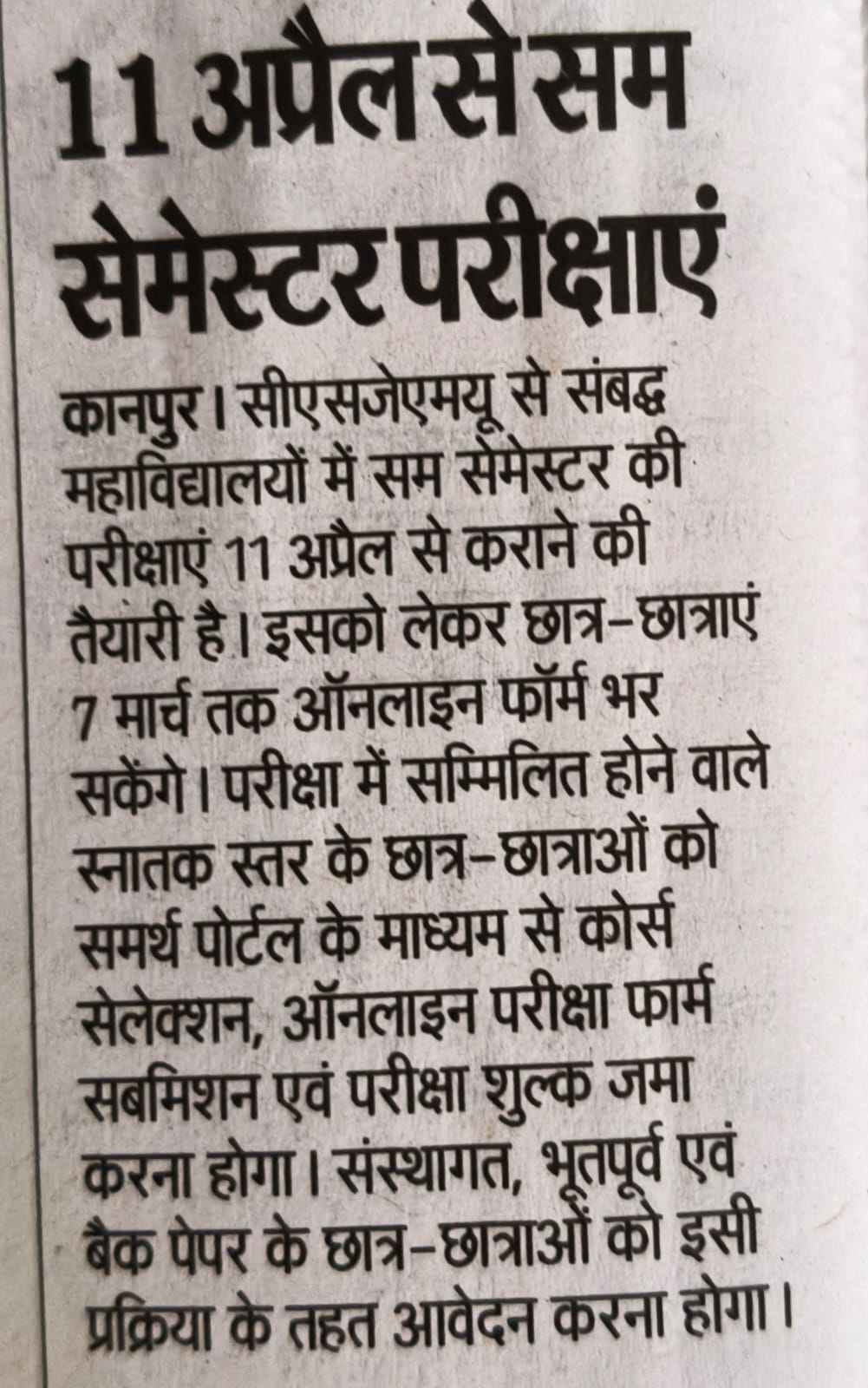 11 अप्रैल से सम सेमेस्टर परीक्षाएं

कानपुर। सीएसजेएमयू से संबद्ध महाविद्यालयों में सम सेमेस्टर की परीक्षाएं 11 अप्रैल से कराने की तैयारी है। इसको लेकर छात्र-छात्राएं 7 मार्च तक ऑनलाइन फॉर्म भर सकेंगे। परीक्षा में सम्मिलित होने वाले स्नातक स्तर के छात्र-छात्राओं को समर्थ पोर्टल के माध्यम से कोर्स सेलेक्शन, ऑनलाइन परीक्षा फार्म सबमिशन एवं परीक्षा शुल्क जमा करना होगा। संस्थागत, भूतपूर्व एवं बैक पेपर के छात्र-छात्राओं को इसी प्रक्रिया के तहत आवेदन करना होगा।